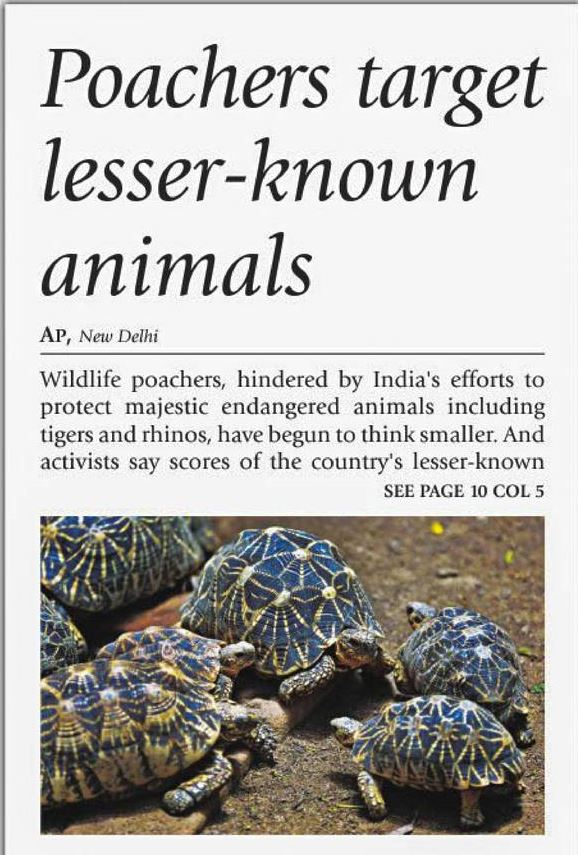 Poachers target lesser-known animals

AP, New Delhi

Wildlife poachers, hindered by India's efforts to protect majestic endangered animals including tigers and rhinos, have begun to think smaller. And activists say scores of the country's lesser-known

SEE PAGE 10 COL 5